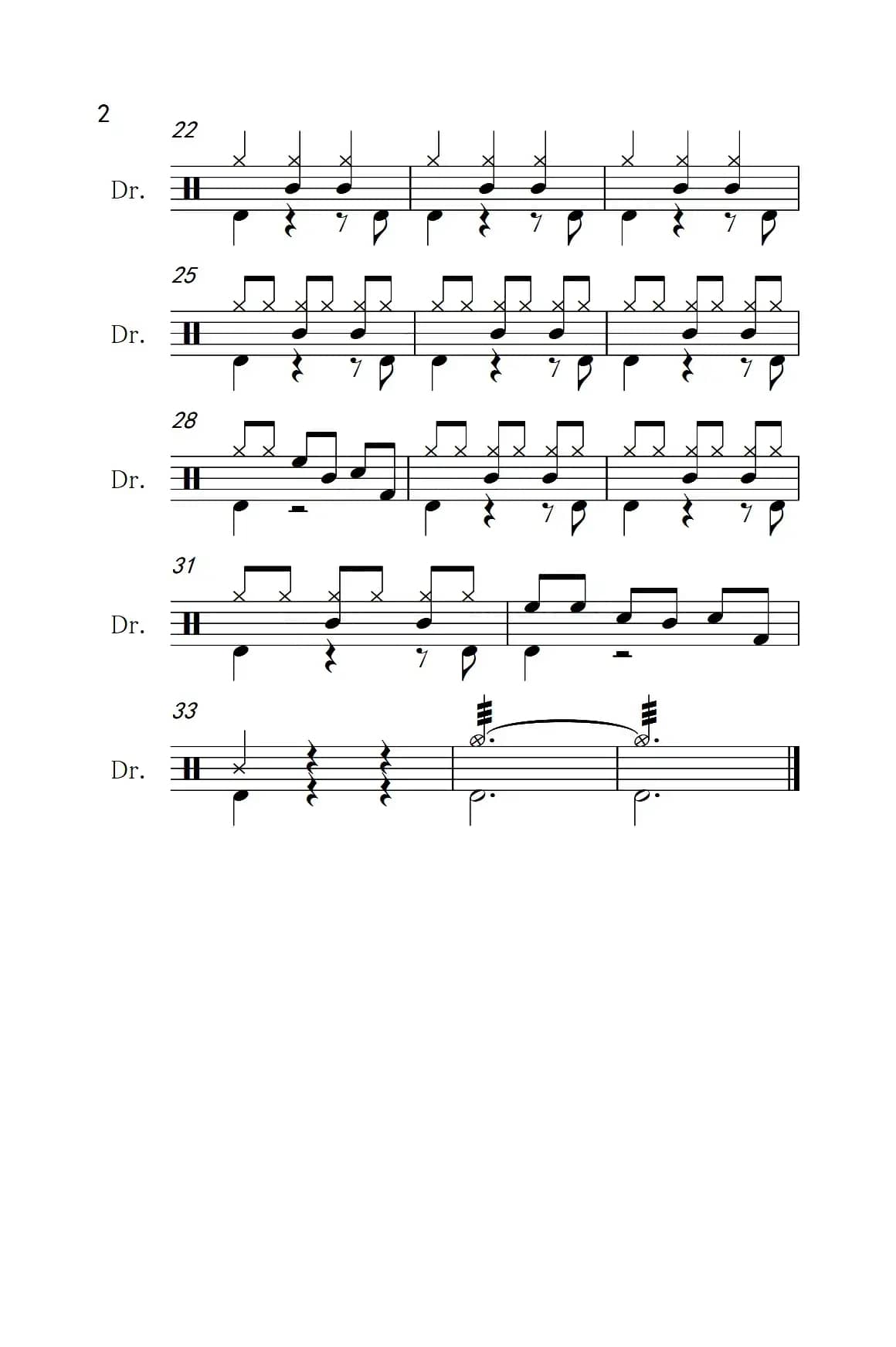 2

22

Dr.

25

Dr.

28

Dr.

31

Dr.

33

Dr.